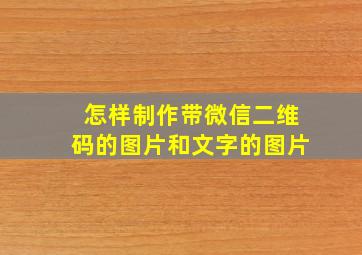 怎样制作带微信二维码的图片和文字的图片